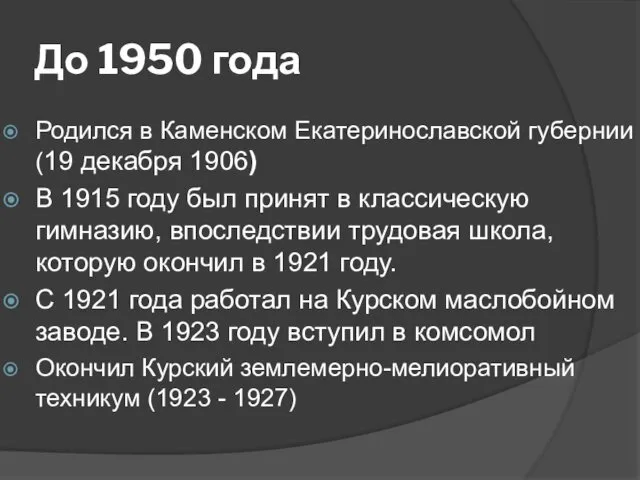 До 1950 года

Родился в Каменском Екатеринославской губернии (19 декабря 1906)

В 1915 году был принят в классическую гимназию, впоследствии трудовая школа, которую окончил в 1921 году.

С 1921 года работал на Курском маслобойном заводе. В 1923 году вступил в комсомол

Окончил Курский землемерно-мелиоративный техникум (1923 - 1927)